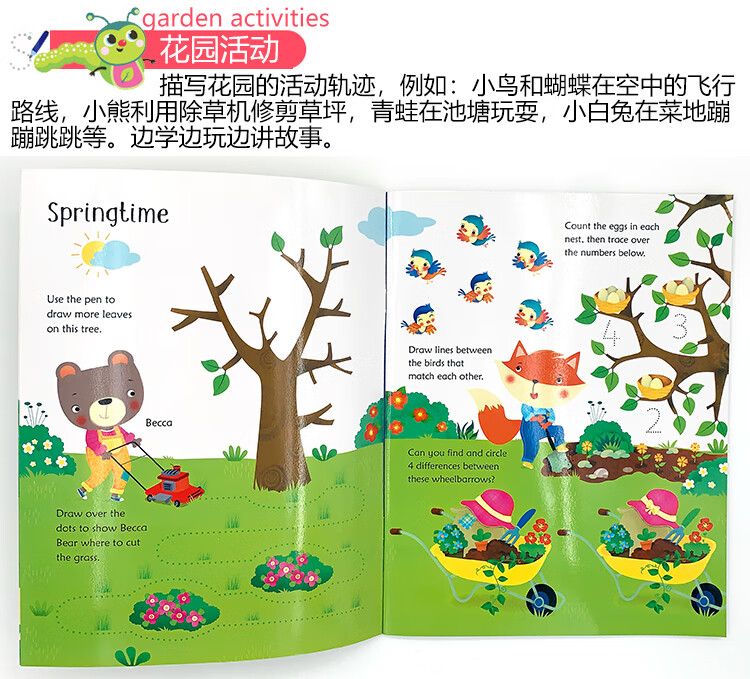 garden activities
花园活动

描写花园的活动轨迹，例如：小鸟和蝴蝶在空中的飞行路线，小熊利用除草机修剪草坪，青蛙在池塘玩耍，小白兔在菜地蹦蹦跳跳等。边学边玩边讲故事。

Springtime

Use the pen to draw more leaves on this tree.

Becca

Draw over the dots to show Becca Bear where to cut the grass.

Count the eggs in each nest, then trace over the numbers below.

4 3 2

Draw lines between the birds that match each other.

Can you find and circle 4 differences between these wheelbarrows?